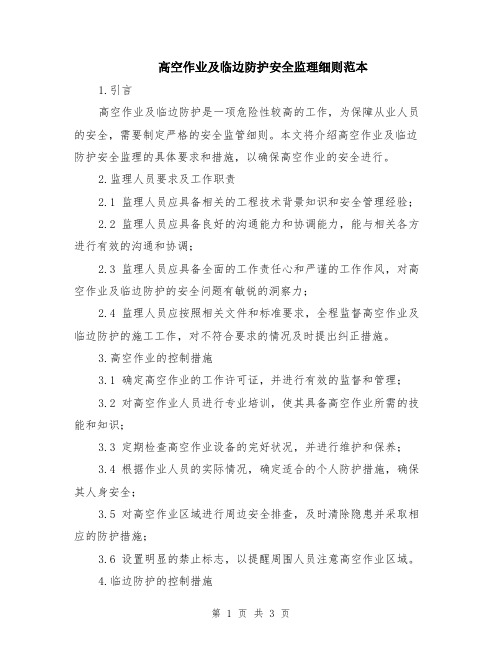 高空作业及临边防护安全监理细则范本

1.引言

高空作业及临边防护是一项危险性较高的工作，为保障从业人员的安全，需要制定严格的安全监管细则。本文将介绍高空作业及临边防护安全监理的具体要求和措施，以确保高空作业的安全进行。

2.监理人员要求及工作职责

2.1 监理人员应具备相关的工程技术背景知识和安全管理经验；

2.2 监理人员应具备良好的沟通能力和协调能力，能与相关各方进行有效的沟通和协调；

2.3 监理人员应具备全面的工作责任心和严谨的工作作风，对高空作业及临边防护的安全问题有敏锐的洞察力；

2.4 监理人员应按照相关文件和标准要求，全程监督高空作业及临边防护的施工工作，对不符合要求的情况及时提出纠正措施。

3.高空作业的控制措施

3.1 确定高空作业的工作许可证，并进行有效的监督和管理；

3.2 对高空作业人员进行专业培训，使其具备高空作业所需的技能和知识；

3.3 定期检查高空作业设备的完好状况，并进行维护和保养；

3.4 根据作业人员的实际情况，确定适合的个人防护措施，确保其人身安全；

3.5 对高空作业区域进行周边安全排查，及时清除隐患并采取相应的防护措施；

3.6 设置明显的禁止标志，以提醒周围人员注意高空作业区域。

4.临边防护的控制措施

第 1 页 共 3 页